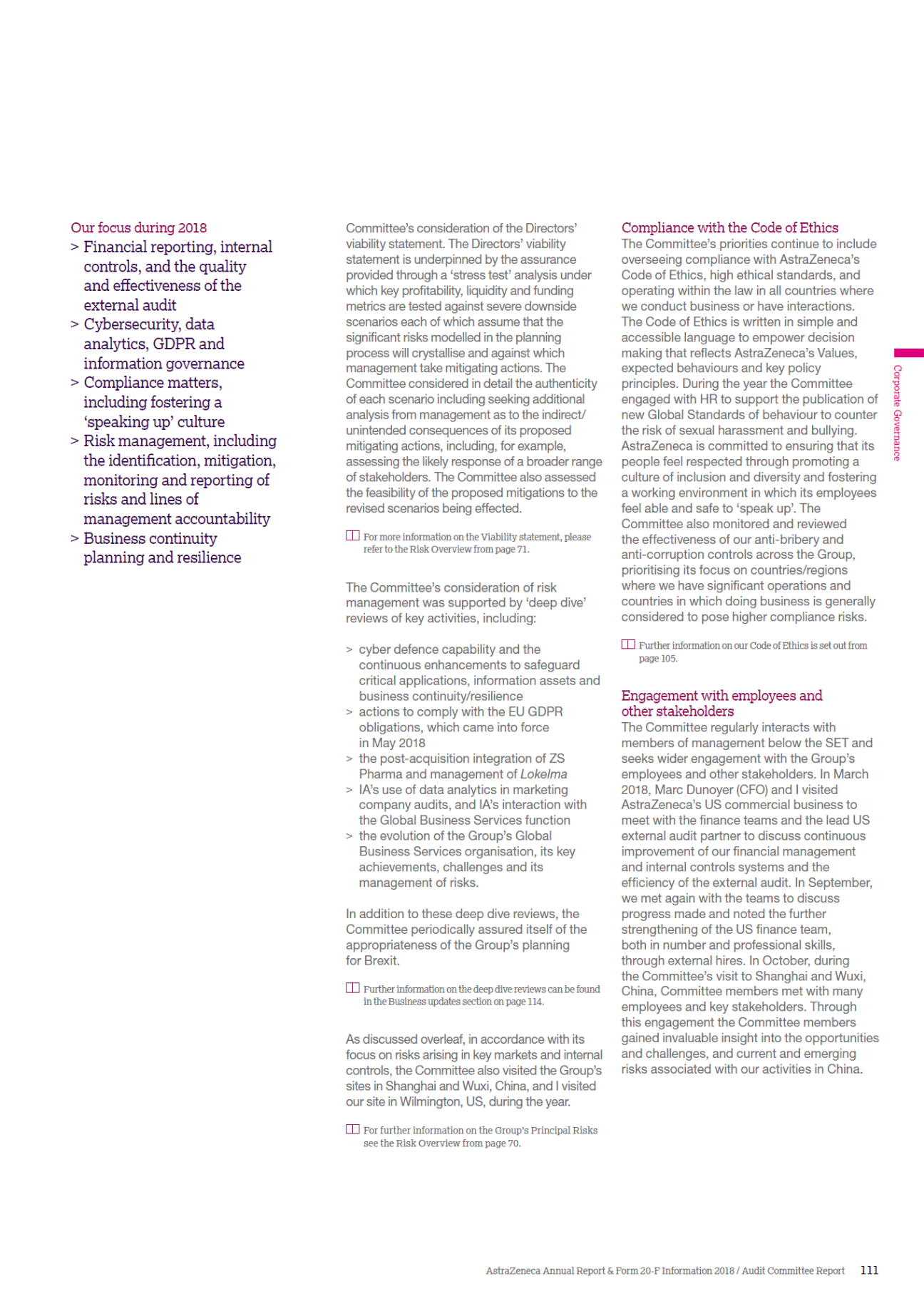 Our focus during 2018

> Financial reporting, internal controls, and the quality and effectiveness of the external audit
> Cybersecurity, data analytics, GDPR and information governance
> Compliance matters, including fostering a 'speaking up' culture
> Risk management, including the identification, mitigation, monitoring and reporting of risks and lines of management accountability
> Business continuity planning and resilience

Committee's consideration of the Directors' viability statement. The Directors' viability statement is underpinned by the assurance provided through a 'stress test' analysis under which key profitability, liquidity and funding metrics are tested against severe downside scenarios each of which assume that the significant risks modelled in the planning process will crystallise and against which management take mitigating actions. The Committee considered in detail the authenticity of each scenario including seeking additional analysis from management as to the indirect/unintended consequences of its proposed mitigating actions, including, for example, assessing the likely response of a broader range of stakeholders. The Committee also assessed the feasibility of the proposed mitigations to the revised scenarios being effected.

For more information on the Viability statement, please refer to the Risk Overview from page 71.

The Committee's consideration of risk management was supported by 'deep dive' reviews of key activities, including:

> cyber defence capability and the continuous enhancements to safeguard critical applications, information assets and business continuity/resilience
> actions to comply with the EU GDPR obligations, which came into force in May 2018
> the post-acquisition integration of ZS Pharma and management of Lokelma
> IA's use of data analytics in marketing company audits, and IA's interaction with the Global Business Services function
> the evolution of the Group's Global Business Services organisation, its key achievements, challenges and its management of risks.

In addition to these deep dive reviews, the Committee periodically assured itself of the appropriateness of the Group's planning for Brexit.

Further information on the deep dive reviews can be found in the Business updates section on page 114.

As discussed overleaf, in accordance with its focus on risks arising in key markets and internal controls, the Committee also visited the Group's sites in Shanghai and Wuxi, China, and I visited our site in Wilmington, US, during the year.

For further information on the Group's Principal Risks see the Risk Overview from page 70.

Compliance with the Code of Ethics
The Committee's priorities continue to include overseeing compliance with AstraZeneca's Code of Ethics, high ethical standards, and operating within the law in all countries where we conduct business or have interactions. The Code of Ethics is written in simple and accessible language to empower decision making that reflects AstraZeneca's Values, expected behaviours and key policy principles. During the year the Committee engaged with HR to support the publication of new Global Standards of behaviour to counter the risk of sexual harassment and bullying. AstraZeneca is committed to ensuring that its people feel respected through promoting a culture of inclusion and diversity and fostering a working environment in which its employees feel able and safe to 'speak up'. The Committee also monitored and reviewed the effectiveness of our anti-bribery and anti-corruption controls across the Group, prioritising its focus on countries/regions where we have significant operations and countries in which doing business is generally considered to pose higher compliance risks.

Further information on our Code of Ethics is set out from page 105.

Engagement with employees and other stakeholders
The Committee regularly interacts with members of management below the SET and seeks wider engagement with the Group's employees and other stakeholders. In March 2018, Marc Dunoyer (CFO) and I visited AstraZeneca's US commercial business to meet with the finance teams and the lead US external audit partner to discuss continuous improvement of our financial management and internal controls systems and the efficiency of the external audit. In September, we met again with the teams to discuss progress made and noted the further strengthening of the US finance team, both in number and professional skills, through external hires. In October, during the Committee's visit to Shanghai and Wuxi, China, Committee members met with many employees and key stakeholders. Through this engagement the Committee members gained invaluable insight into the opportunities and challenges, and current and emerging risks associated with our activities in China.

Corporate Governance

AstraZeneca Annual Report & Form 20-F Information 2018 / Audit Committee Report 111